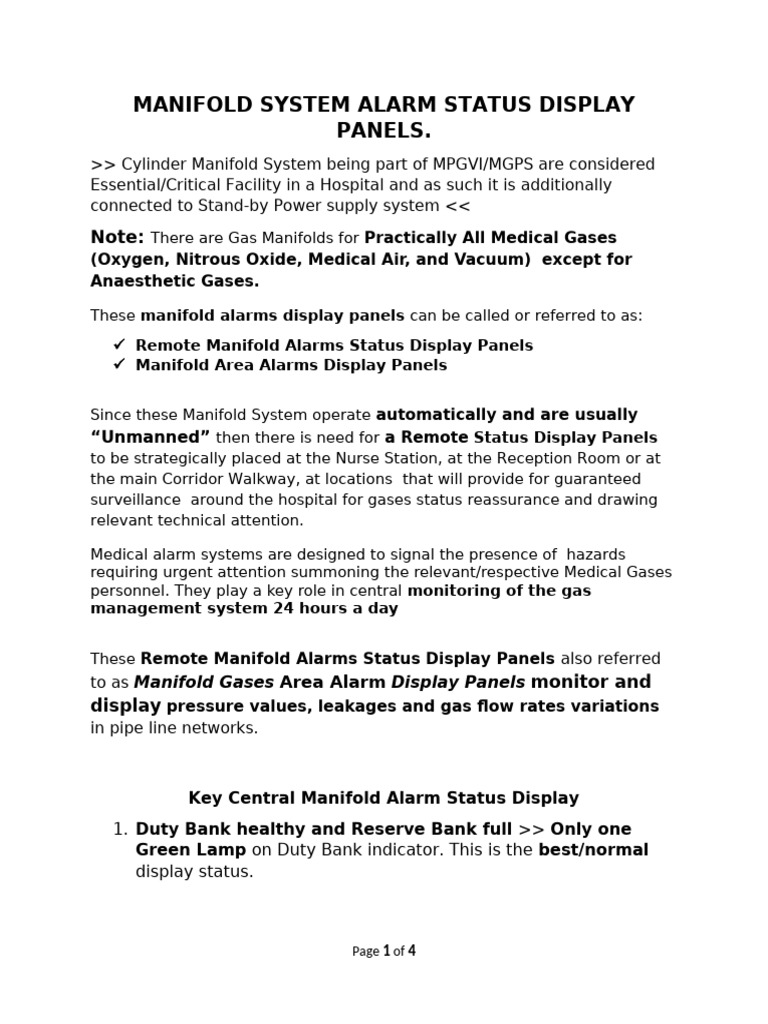 MANIFOLD SYSTEM ALARM STATUS DISPLAY PANELS.

>> Cylinder Manifold System being part of MPGVI/MGPS are considered Essential/Critical Facility in a Hospital and as such it is additionally connected to Stand-by Power supply system <<

Note: There are Gas Manifolds for Practically All Medical Gases (Oxygen, Nitrous Oxide, Medical Air, and Vacuum) except for Anaesthetic Gases.

These manifold alarms display panels can be called or referred to as:

✓ Remote Manifold Alarms Status Display Panels
✓ Manifold Area Alarms Display Panels

Since these Manifold System operate automatically and are usually "Unmanned" then there is need for a Remote Status Display Panels to be strategically placed at the Nurse Station, at the Reception Room or at the main Corridor Walkway, at locations that will provide for guaranteed surveillance around the hospital for gases status reassurance and drawing relevant technical attention.

Medical alarm systems are designed to signal the presence of hazards requiring urgent attention summoning the relevant/respective Medical Gases personnel. They play a key role in central monitoring of the gas management system 24 hours a day

These Remote Manifold Alarms Status Display Panels also referred to as Manifold Gases Area Alarm Display Panels monitor and display pressure values, leakages and gas flow rates variations in pipe line networks.

Key Central Manifold Alarm Status Display

1. Duty Bank healthy and Reserve Bank full >> Only one Green Lamp on Duty Bank indicator. This is the best/normal display status.

Page 1 of 4